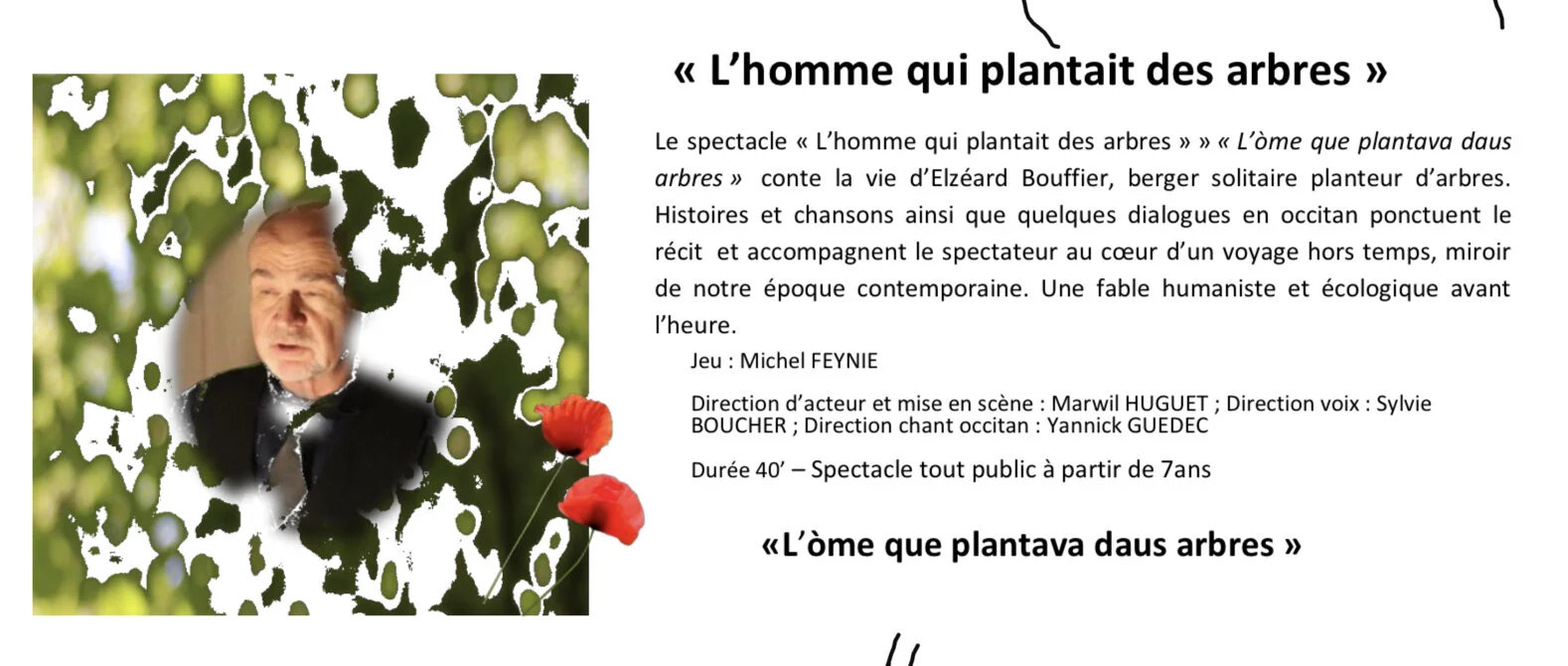 « L’homme qui plantait des arbres »

Le spectacle « L’homme qui plantait des arbres » » « L’òme que plantava daus arbres » conte la vie d’Elzéard Bouffier, berger solitaire planteur d’arbres. Histoires et chansons ainsi que quelques dialogues en occitan ponctuent le récit et accompagnent le spectateur au cœur d’un voyage hors temps, miroir de notre époque contemporaine. Une fable humaniste et écologique avant l’heure.

Jeu : Michel FEYNIE

Direction d’acteur et mise en scène : Marwil HUGUET ; Direction voix : Sylvie BOUCHER ; Direction chant occitan : Yannick GUEDEC

Durée 40’ – Spectacle tout public à partir de 7ans

«L’òme que plantava daus arbres »